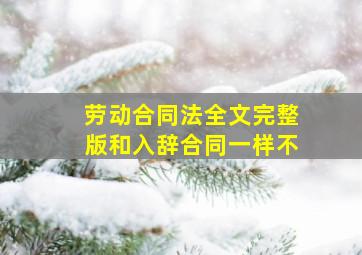 劳动合同法全文完整版和入辞合同一样不